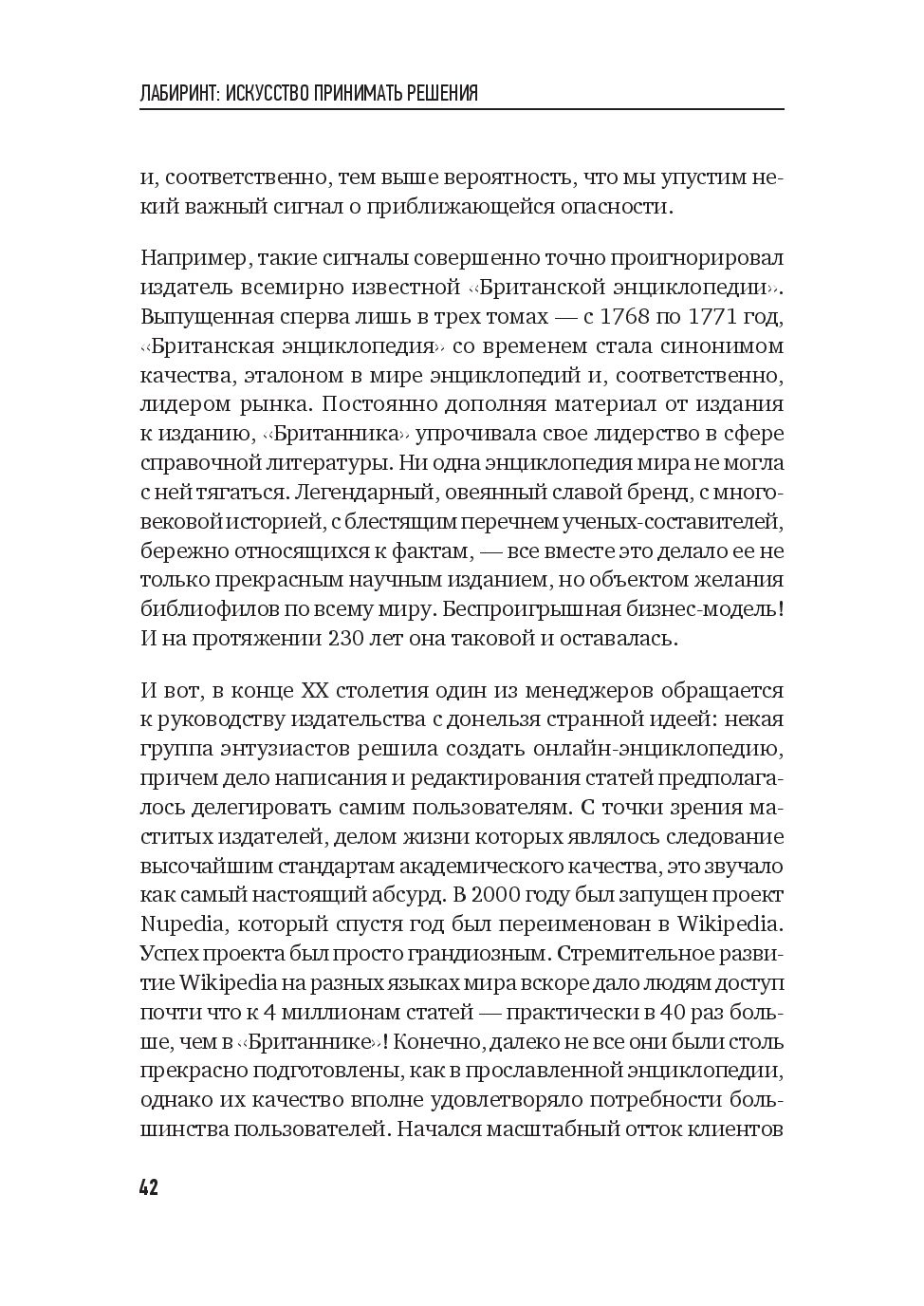 ЛАБИРИНТ: ИСКУССТВО ПРИНИМАТЬ РЕШЕНИЯ

и, соответственно, тем выше вероятность, что мы упустим некий важный сигнал о приближающейся опасности.

Например, такие сигналы совершенно точно проигнорировал издатель всемирно известной «Британской энциклопедии». Выпущенная сперва лишь в трех томах — с 1768 по 1771 год, «Британская энциклопедия» со временем стала синонимом качества, эталоном в мире энциклопедий и, соответственно, лидером рынка. Постоянно дополняя материал от издания к изданию, «Британника» упрочивала свое лидерство в сфере справочной литературы. Ни одна энциклопедия мира не могла с ней тягаться. Легендарный, овеянный славой бренд, с многовековой историей, с блестящим перечнем ученых-составителей, бережно относящихся к фактам, — все вместе это делало ее не только прекрасным научным изданием, но объектом желания библиофилов по всему миру. Беспроигрышная бизнес-модель! И на протяжении 230 лет она таковой и оставалась.

И вот, в конце XX столетия один из менеджеров обращается к руководству издательства с донельзя странной идеей: некая группа энтузиастов решила создать онлайн-энциклопедию, причем дело написания и редактирования статей предполагалось делегировать самим пользователям. С точки зрения маститых издателей, делом жизни которых являлось следование высочайшим стандартам академического качества, это звучало как самый настоящий абсурд. В 2000 году был запущен проект Nupedia, который спустя год был переименован в Wikipedia. Успех проекта был просто грандиозным. Стремительное развитие Wikipedia на разных языках мира вскоре дало людям доступ почти что к 4 миллионам статей — практически в 40 раз больше, чем в «Британнике»! Конечно, далеко не все они были столь прекрасно подготовлены, как в прославленной энциклопедии, однако их качество вполне удовлетворяло потребности большинства пользователей. Начался масштабный отток клиентов

42